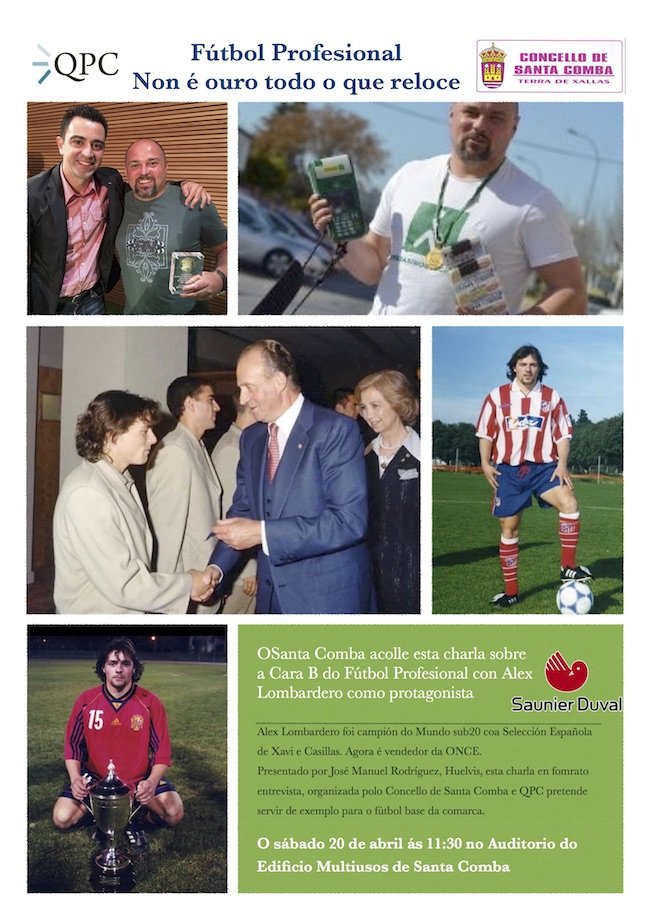 QPC

Fútbol Profesional
Non é ouro todo o que reloce

CONCELLO DE SANTA COMBA
TERRA DE XALLAS

15

OSanta Comba acolle esta charla sobre a Cara B do Fútbol Profesional con Alex Lombardero como protagonista

Saunier Duval

Alex Lombardero foi campión do Mundo sub20 coa Selección Española de Xavi e Casillas. Agora é vendedor da ONCE.
Presentado por José Manuel Rodríguez, Huelvis, esta charla en fomrato entrevista, organizada polo Concello de Santa Comba e QPC pretende servir de exemplo para o fútbol base da comarca.

O sábado 20 de abril ás 11:30 no Auditorio do Edificio Multiusos de Santa Comba